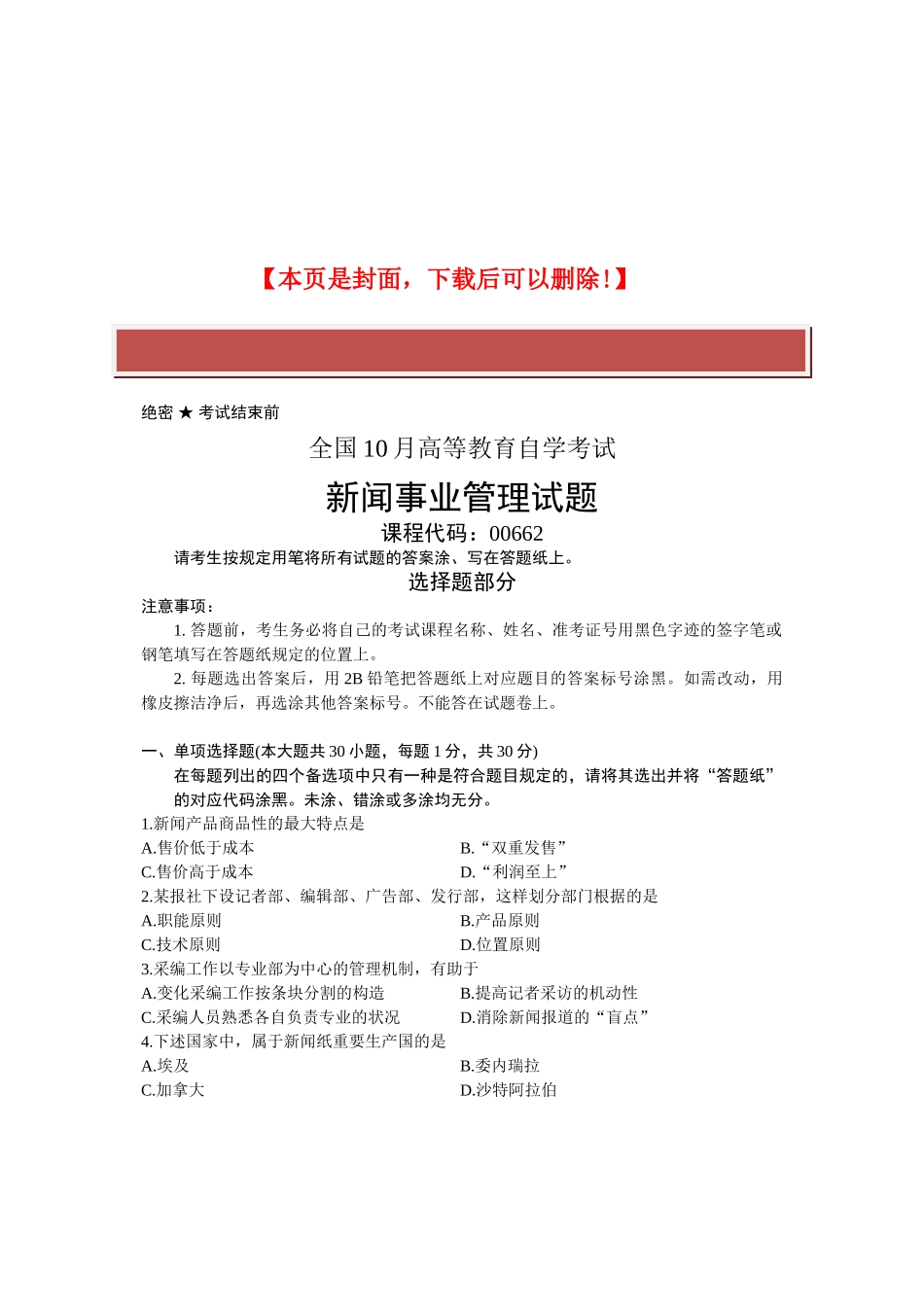 【本页是封面，下载后可以删除！】

绝密 ★ 考试结束前

全国 10 月高等教育自学考试

新闻事业管理试题

课程代码：00662

请考生按规定用笔将所有试题的答案涂、写在答题纸上。

选择题部分

注意事项：

1. 答题前，考生务必将自己的考试课程名称、姓名、准考证号用黑色字迹的签字笔或钢笔填写在答题纸规定的位置上。

2. 每题选出答案后，用 2B 铅笔把答题纸上对应题目的答案标号涂黑。如需改动，用橡皮擦洁净后，再选涂其他答案标号。不能答在试题卷上。

一、单项选择题(本大题共 30 小题，每题 1 分，共 30 分)

在每题列出的四个备选项中只有一种是符合题目规定的，请将其选出并将“答题纸”的对应代码涂黑。未涂、错涂或多涂均无分。

1.新闻产品商品性的最大特点是

A.售价低于成本

B.“双重发售”

C.售价高于成本

D.“利润至上”

2.某报社下设记者部、编辑部、广告部、发行部，这样划分部门根据的是

A.职能原则

B.产品原则

C.技术原则

D.位置原则

3.采编工作以专业部为中心的管理机制，有助于

A.变化采编工作按条块分割的构造

B.提高记者采访的机动性

C.采编人员熟悉各自负责专业的状况

D.消除新闻报道的“盲点”

4.下述国家中，属于新闻纸重要生产国的是

A.埃及

B.委内瑞拉

C.加拿大

D.沙特阿拉伯